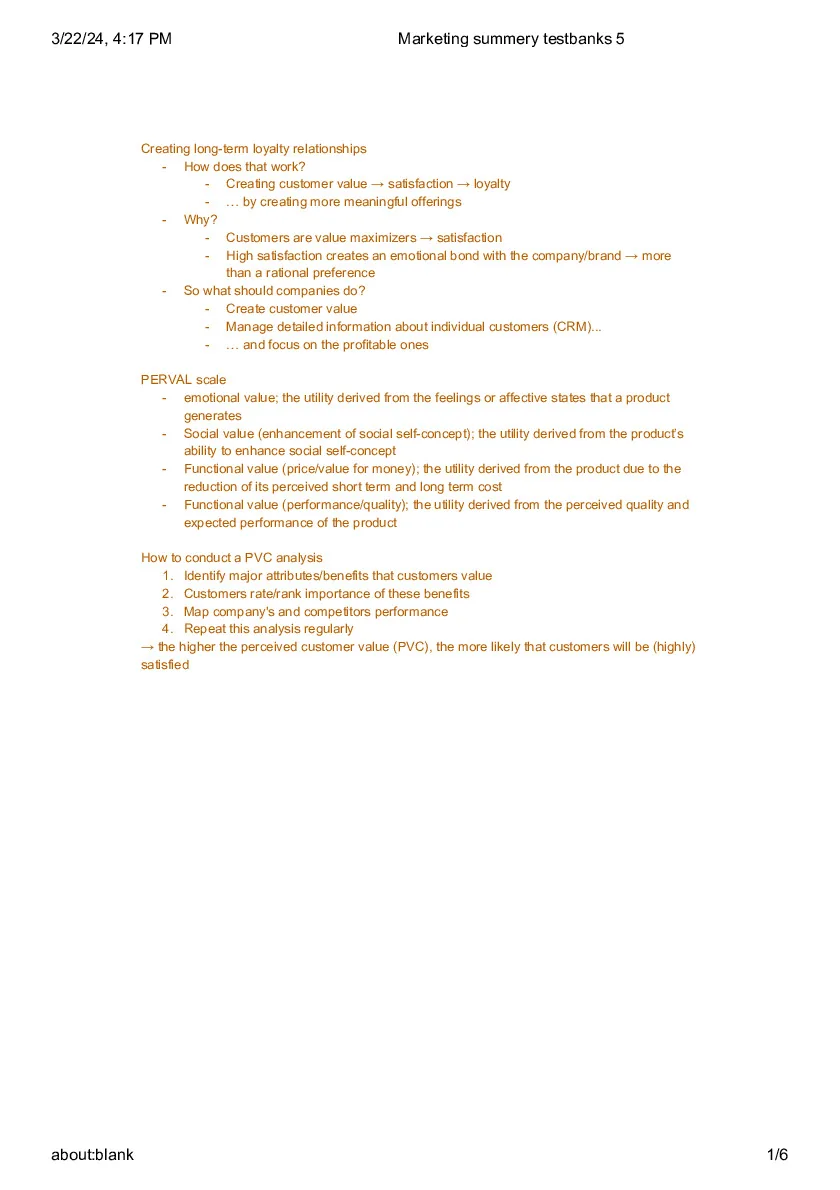 3/22/24, 4:17 PM Marketing summery testbanks 5

Creating long-term loyalty relationships
- How does that work?
  - Creating customer value → satisfaction → loyalty
  - … by creating more meaningful offerings
- Why?
  - Customers are value maximizers → satisfaction
  - High satisfaction creates an emotional bond with the company/brand → more than a rational preference
- So what should companies do?
  - Create customer value
  - Manage detailed information about individual customers (CRM)...
  - … and focus on the profitable ones

PERVAL scale
- emotional value; the utility derived from the feelings or affective states that a product generates
- Social value (enhancement of social self-concept); the utility derived from the product's ability to enhance social self-concept
- Functional value (price/value for money); the utility derived from the product due to the reduction of its perceived short term and long term cost
- Functional value (performance/quality); the utility derived from the perceived quality and expected performance of the product

How to conduct a PVC analysis
1. Identify major attributes/benefits that customers value
2. Customers rate/rank importance of these benefits
3. Map company's and competitors performance
4. Repeat this analysis regularly
→ the higher the perceived customer value (PVC), the more likely that customers will be (highly) satisfied

about:blank 1/6